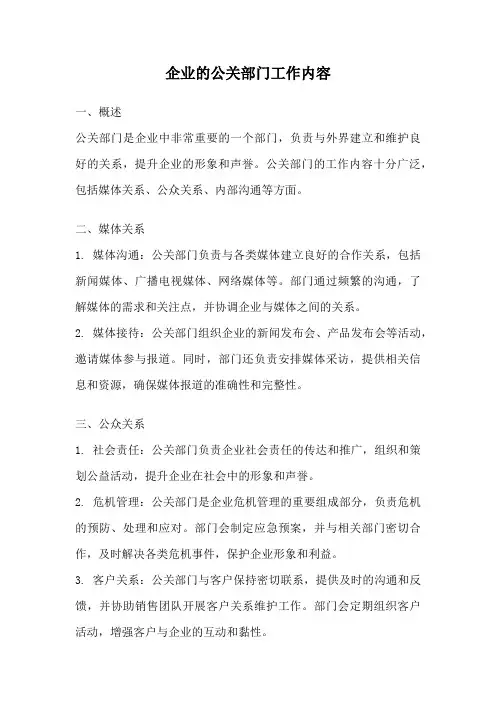 企业的公关部门工作内容

一、概述

公关部门是企业中非常重要的一个部门，负责与外界建立和维护良好的关系，提升企业的形象和声誉。公关部门的工作内容十分广泛，包括媒体关系、公众关系、内部沟通等方面。

二、媒体关系

1. 媒体沟通：公关部门负责与各类媒体建立良好的合作关系，包括新闻媒体、广播电视媒体、网络媒体等。部门通过频繁的沟通，了解媒体的需求和关注点，并协调企业与媒体之间的关系。

2. 媒体接待：公关部门组织企业的新闻发布会、产品发布会等活动，邀请媒体参与报道。同时，部门还负责安排媒体采访，提供相关信息和资源，确保媒体报道的准确性和完整性。

三、公众关系

1. 社会责任：公关部门负责企业社会责任的传达和推广，组织和策划公益活动，提升企业在社会中的形象和声誉。

2. 危机管理：公关部门是企业危机管理的重要组成部分，负责危机的预防、处理和应对。部门会制定应急预案，并与相关部门密切合作，及时解决各类危机事件，保护企业形象和利益。

3. 客户关系：公关部门与客户保持密切联系，提供及时的沟通和反馈，并协助销售团队开展客户关系维护工作。部门会定期组织客户活动，增强客户与企业的互动和黏性。